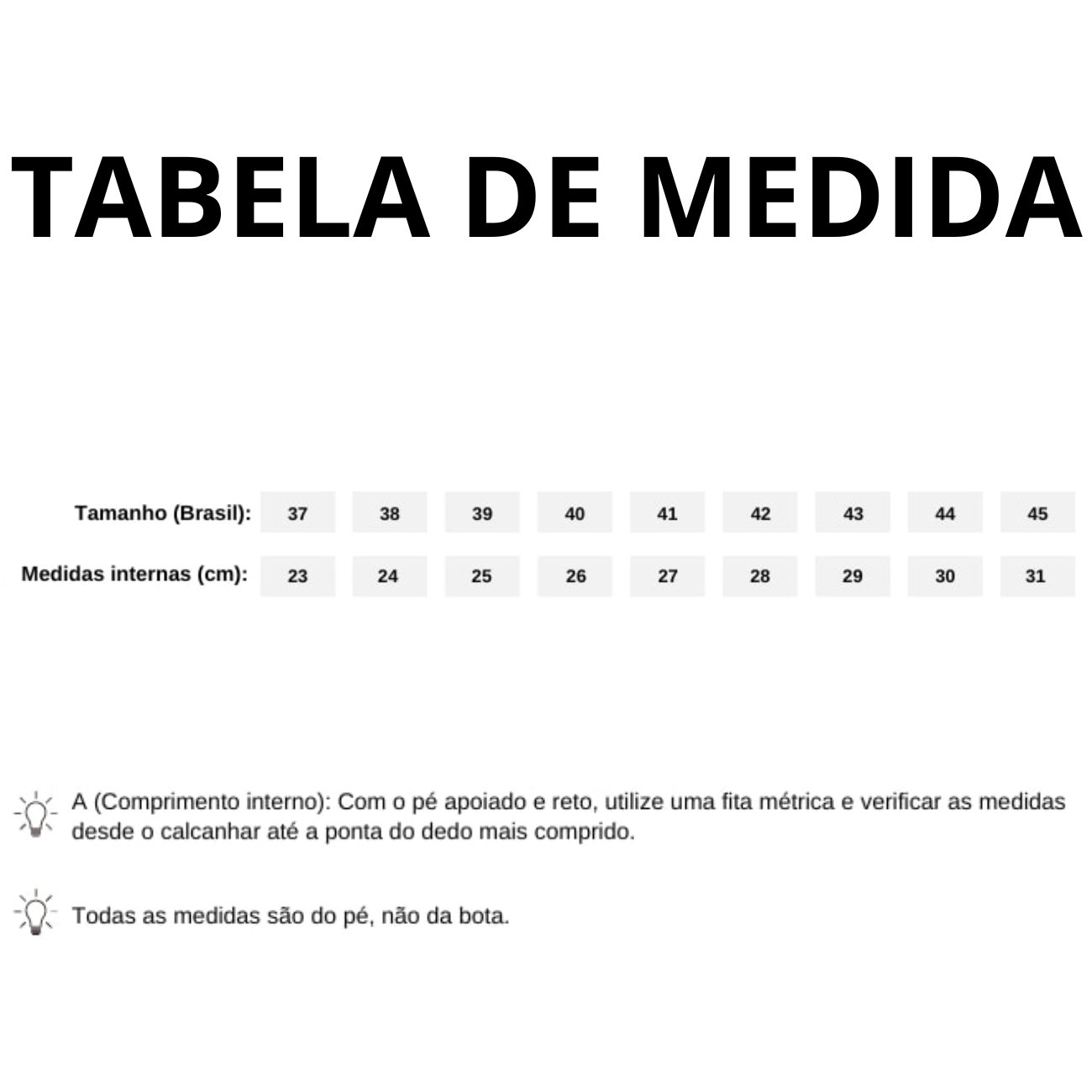 TABELA DE MEDIDA

| Tamanho (Brasil): | 37 | 38 | 39 | 40 | 41 | 42 | 43 | 44 | 45 |
|---|---|---|---|---|---|---|---|---|---|
| Medidas internas (cm): | 23 | 24 | 25 | 26 | 27 | 28 | 29 | 30 | 31 |

A (Comprimento interno): Com o pé apoiado e reto, utilize uma fita métrica e verificar as medidas desde o calcanhar até a ponta do dedo mais comprido.

Todas as medidas são do pé, não da bota.